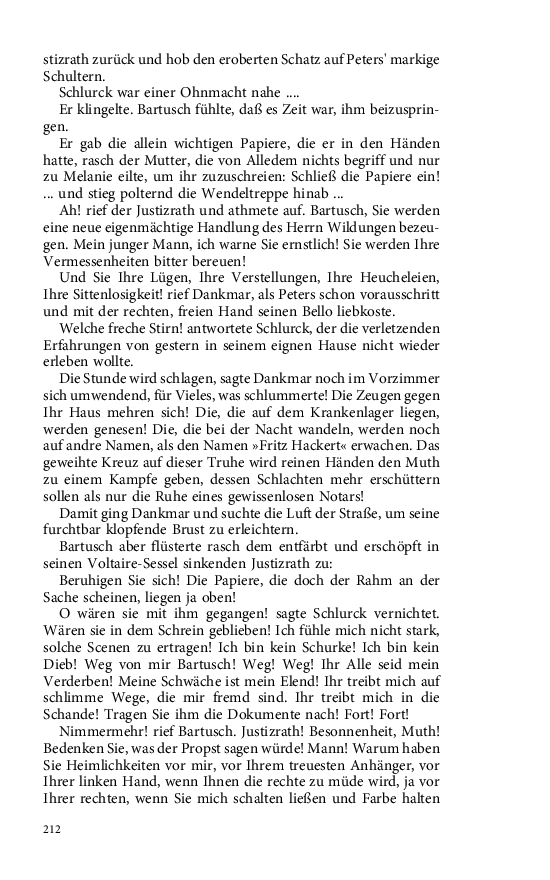 stizrath zurück und hob den eroberten Schatz auf Peters' markige Schultern.

Schlurck war einer Ohnmacht nahe ....

Er klingelte. Bartusch fühlte, daß es Zeit war, ihm beizuspringen.

Er gab die allein wichtigen Papiere, die er in den Händen hatte, rasch der Mutter, die von Alledem nichts begriff und nur zu Melanie eilte, um ihr zuzuschreien: Schließ die Papiere ein! ... und stieg polternd die Wendeltreppe hinab ...

Ah! rief der Justizrath und athmete auf. Bartusch, Sie werden eine neue eigenmächtige Handlung des Herrn Wildungen bezeugen. Mein junger Mann, ich warne Sie ernstlich! Sie werden Ihre Vermessenheiten bitter bereuen!

Und Sie Ihre Lügen, Ihre Verstellungen, Ihre Heucheleien, Ihre Sittenlosigkeit! rief Dankmar, als Peters schon vorausschritt und mit der rechten, freien Hand seinen Bello liebkoste.

Welche freche Stirn! antwortete Schlurck, der die verletzenden Erfahrungen von gestern in seinem eignen Hause nicht wieder erleben wollte.

Die Stunde wird schlagen, sagte Dankmar noch im Vorzimmer sich umwendend, für Vieles, was schlummerte! Die Zeugen gegen Ihr Haus mehren sich! Die, die auf dem Krankenlager liegen, werden genesen! Die, die bei der Nacht wandeln, werden noch auf andre Namen, als den Namen »Fritz Hackert« erwachen. Das geweihte Kreuz auf dieser Truhe wird reinen Händen den Muth zu einem Kampfe geben, dessen Schlachten mehr erschüttern sollen als nur die Ruhe eines gewissenlosen Notars!

Damit ging Dankmar und suchte die Luft der Straße, um seine furchtbar klopfende Brust zu erleichtern.

Bartusch aber flüsterte rasch dem entfärbt und erschöpft in seinen Voltaire-Sessel sinkenden Justizrath zu:

Beruhigen Sie sich! Die Papiere, die doch der Rahm an der Sache scheinen, liegen ja oben!

O wären sie mit ihm gegangen! sagte Schlurck vernichtet. Wären sie in dem Schrein geblieben! Ich fühle mich nicht stark, solche Scenen zu ertragen! Ich bin kein Schurke! Ich bin kein Dieb! Weg von mir Bartusch! Weg! Weg! Ihr Alle seid mein Verderben! Meine Schwäche ist mein Elend! Ihr treibt mich auf schlimme Wege, die mir fremd sind. Ihr treibt mich in die Schande! Tragen Sie ihm die Dokumente nach! Fort! Fort!

Nimmermehr! rief Bartusch. Justizrath! Besonnenheit, Muth! Bedenken Sie, was der Propst sagen würde! Mann! Warum haben Sie Heimlichkeiten vor mir, vor Ihrem treuesten Anhänger, vor Ihrer linken Hand, wenn Ihnen die rechte zu müde wird, ja vor Ihrer rechten, wenn Sie mich schalten ließen und Farbe halten

212